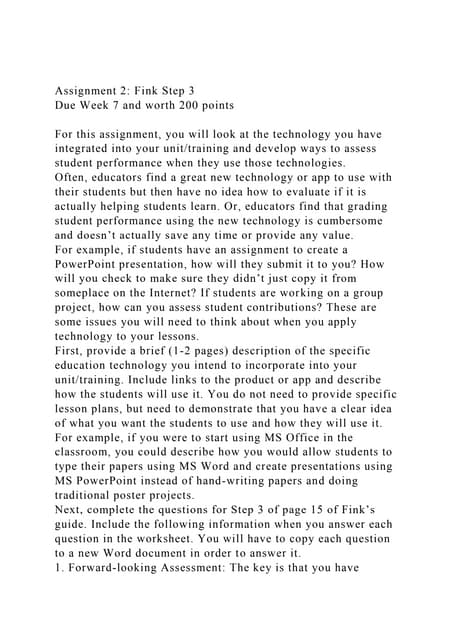 Assignment 2: Fink Step 3
Due Week 7 and worth 200 points

For this assignment, you will look at the technology you have integrated into your unit/training and develop ways to assess student performance when they use those technologies.

Often, educators find a great new technology or app to use with their students but then have no idea how to evaluate if it is actually helping students learn. Or, educators find that grading student performance using the new technology is cumbersome and doesn't actually save any time or provide any value.

For example, if students have an assignment to create a PowerPoint presentation, how will they submit it to you? How will you check to make sure they didn't just copy it from someplace on the Internet? If students are working on a group project, how can you assess student contributions? These are some issues you will need to think about when you apply technology to your lessons.

First, provide a brief (1-2 pages) description of the specific education technology you intend to incorporate into your unit/training. Include links to the product or app and describe how the students will use it. You do not need to provide specific lesson plans, but need to demonstrate that you have a clear idea of what you want the students to use and how they will use it.

For example, if you were to start using MS Office in the classroom, you could describe how you would allow students to type their papers using MS Word and create presentations using MS PowerPoint instead of hand-writing papers and doing traditional poster projects.

Next, complete the questions for Step 3 of page 15 of Fink's guide. Include the following information when you answer each question in the worksheet. You will have to copy each question to a new Word document in order to answer it.

1. Forward-looking Assessment: The key is that you have